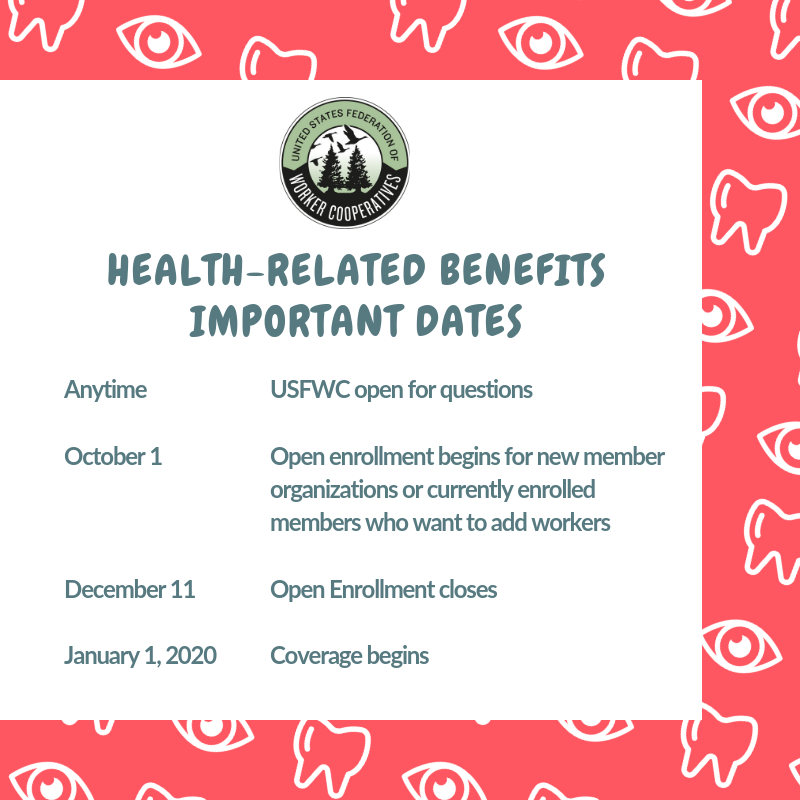 UNITED STATES FEDERATION OF WORKER COOPERATIVES

HEALTH-RELATED BENEFITS IMPORTANT DATES

| | |
|---|---|
| Anytime | USFWC open for questions |
| October 1 | Open enrollment begins for new member organizations or currently enrolled members who want to add workers |
| December 11 | Open Enrollment closes |
| January 1, 2020 | Coverage begins |